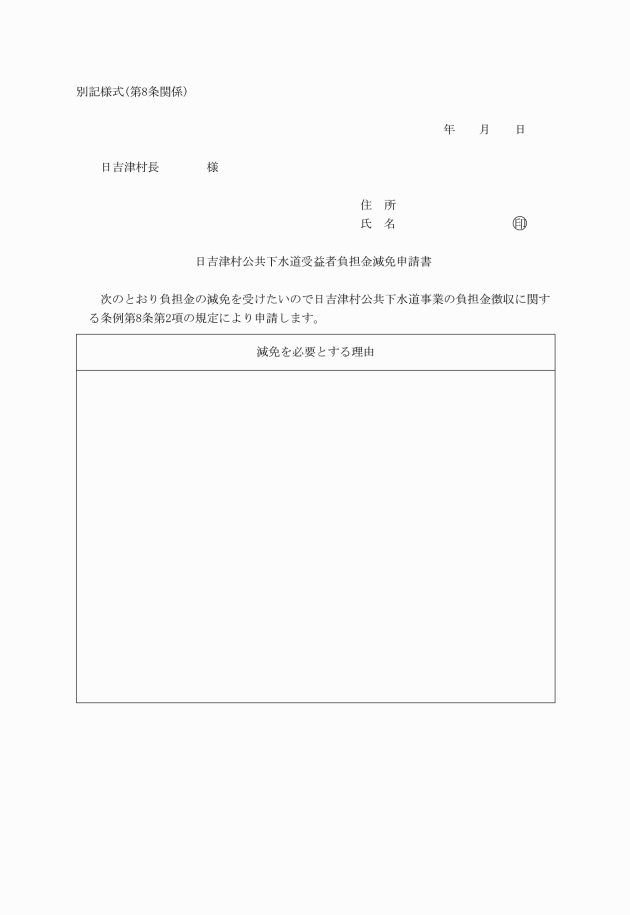 別記様式(第8条関係)

年　　月　　日

日吉津村長　　　　様

住　所
氏　名　　　　　　　　印

日吉津村公共下水道受益者負担金減免申請書

次のとおり負担金の減免を受けたいので日吉津村公共下水道事業の負担金徴収に関する条例第8条第2項の規定により申請します。

| 減免を必要とする理由 |
|---|
| |